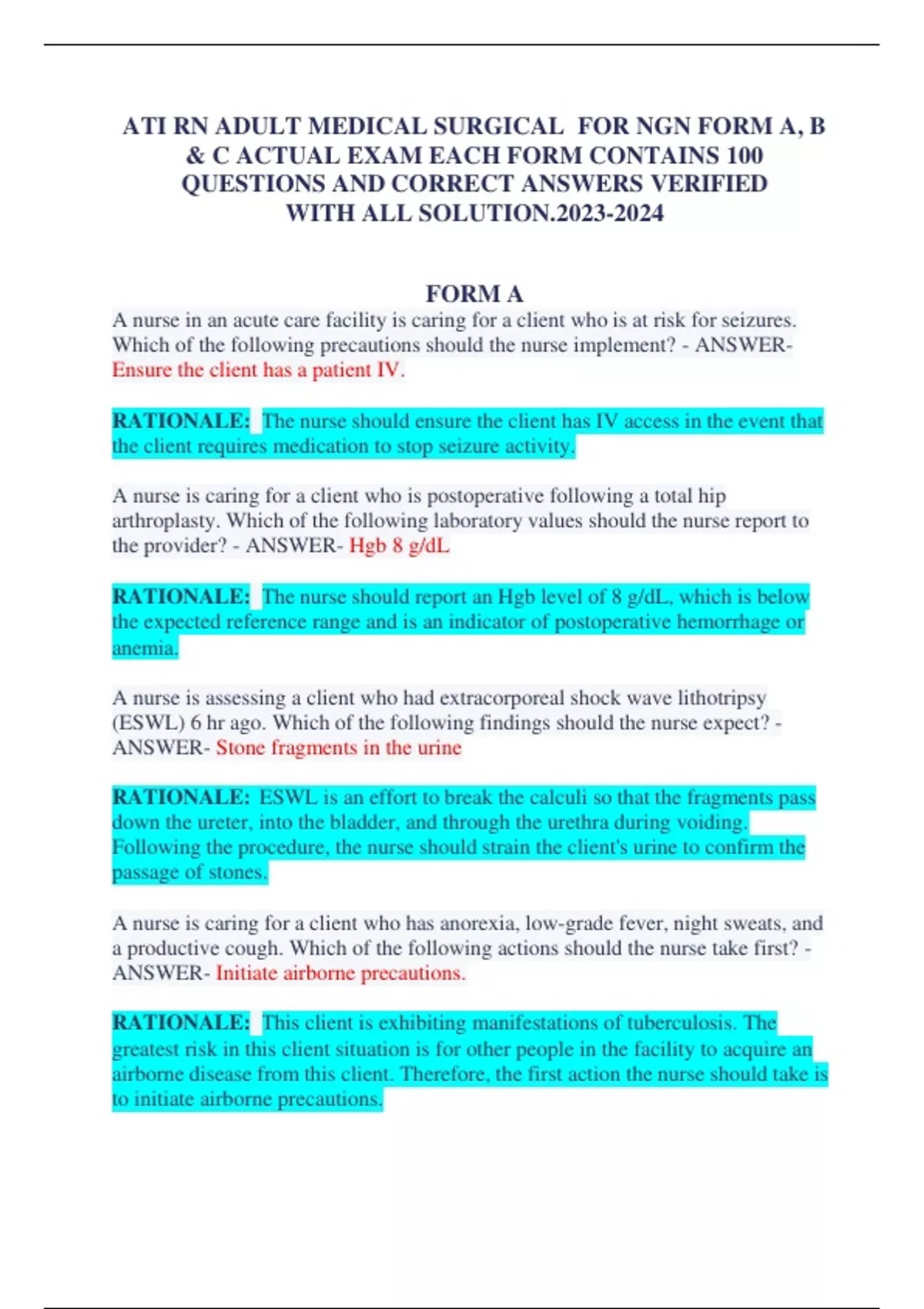 ATI RN ADULT MEDICAL SURGICAL FOR NGN FORM A, B & C ACTUAL EXAM EACH FORM CONTAINS 100 QUESTIONS AND CORRECT ANSWERS VERIFIED WITH ALL SOLUTION.2023-2024

FORM A

A nurse in an acute care facility is caring for a client who is at risk for seizures. Which of the following precautions should the nurse implement? - ANSWER- Ensure the client has a patient IV.

RATIONALE: The nurse should ensure the client has IV access in the event that the client requires medication to stop seizure activity.

A nurse is caring for a client who is postoperative following a total hip arthroplasty. Which of the following laboratory values should the nurse report to the provider? - ANSWER- Hgb 8 g/dL

RATIONALE: The nurse should report an Hgb level of 8 g/dL, which is below the expected reference range and is an indicator of postoperative hemorrhage or anemia.

A nurse is assessing a client who had extracorporeal shock wave lithotripsy (ESWL) 6 hr ago. Which of the following findings should the nurse expect? - ANSWER- Stone fragments in the urine

RATIONALE: ESWL is an effort to break the calculi so that the fragments pass down the ureter, into the bladder, and through the urethra during voiding. Following the procedure, the nurse should strain the client's urine to confirm the passage of stones.

A nurse is caring for a client who has anorexia, low-grade fever, night sweats, and a productive cough. Which of the following actions should the nurse take first? - ANSWER- Initiate airborne precautions.

RATIONALE: This client is exhibiting manifestations of tuberculosis. The greatest risk in this client situation is for other people in the facility to acquire an airborne disease from this client. Therefore, the first action the nurse should take is to initiate airborne precautions.